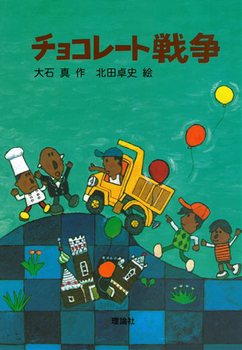 チョコレート戦争

大石 真 作 北田卓史 絵

理論社